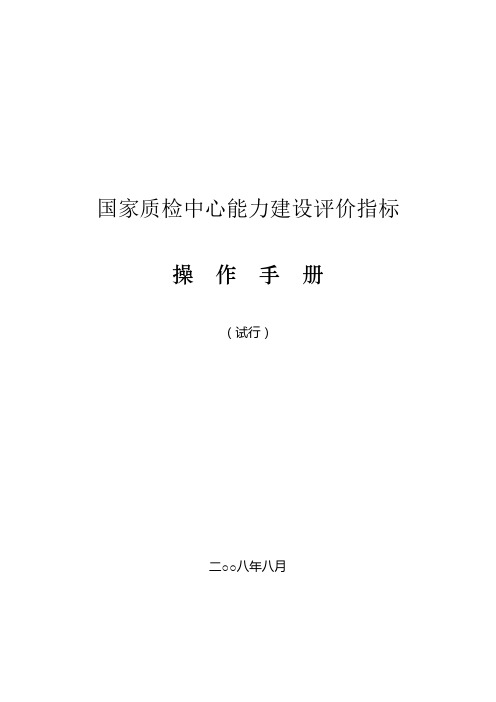 国家质检中心能力建设评价指标

操 作 手 册

（试行）

二○○八年八月